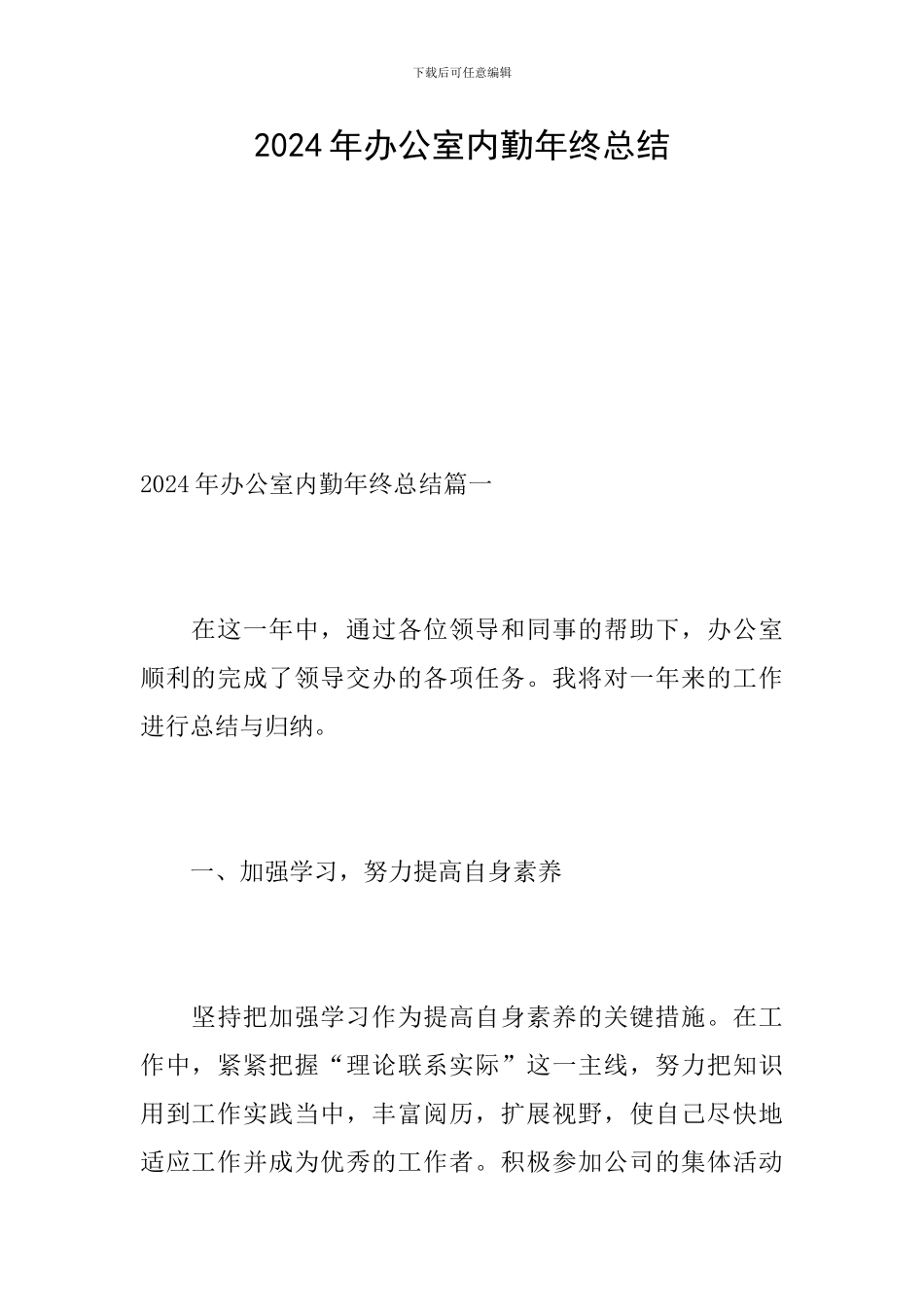 下载后可任意编辑

2024年办公室内勤年终总结

2024年办公室内勤年终总结篇一

在这一年中，通过各位领导和同事的帮助下，办公室顺利的完成了领导交办的各项任务。我将对一年来的工作进行总结与归纳。

一、加强学习，努力提高自身素养

坚持把加强学习作为提高自身素养的关键措施。在工作中，紧紧把握“理论联系实际”这一主线，努力把知识用到工作实践当中，丰富阅历，扩展视野，使自己尽快地适应工作并成为优秀的工作者。积极参加公司的集体活动